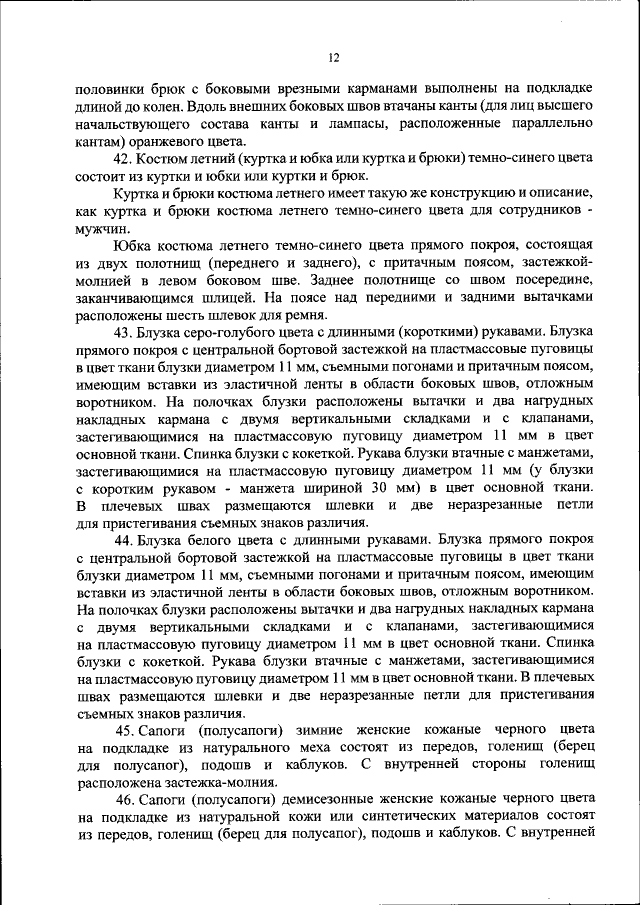 12

половинки брюк с боковыми врезными карманами выполнены на подкладке длиной до колен. Вдоль внешних боковых швов втачаны канты (для лиц высшего начальствующего состава канты и лампасы, расположенные параллельно кантам) оранжевого цвета.

42. Костюм летний (куртка и юбка или куртка и брюки) темно-синего цвета состоит из куртки и юбки или куртки и брюк.

Куртка и брюки костюма летнего имеет такую же конструкцию и описание, как куртка и брюки костюма летнего темно-синего цвета для сотрудников - мужчин.

Юбка костюма летнего темно-синего цвета прямого покроя, состоящая из двух полотнищ (переднего и заднего), с притачным поясом, застежкой-молнией в левом боковом шве. Заднее полотнище со швом посередине, заканчивающимся шлицей. На поясе над передними и задними вытачками расположены шесть шлевок для ремня.

43. Блузка серо-голубого цвета с длинными (короткими) рукавами. Блузка прямого покроя с центральной бортовой застежкой на пластмассовые пуговицы в цвет ткани блузки диаметром 11 мм, съемными погонами и притачным поясом, имеющим вставки из эластичной ленты в области боковых швов, отложным воротником. На полочках блузки расположены вытачки и два нагрудных накладных кармана с двумя вертикальными складками и с клапанами, застегивающимися на пластмассовую пуговицу диаметром 11 мм в цвет основной ткани. Спинка блузки с кокеткой. Рукава блузки втачные с манжетами, застегивающимися на пластмассовую пуговицу диаметром 11 мм (у блузки с коротким рукавом - манжета шириной 30 мм) в цвет основной ткани. В плечевых швах размещаются шлевки и две неразрезанные петли для пристегивания съемных знаков различия.

44. Блузка белого цвета с длинными рукавами. Блузка прямого покроя с центральной бортовой застежкой на пластмассовые пуговицы в цвет ткани блузки диаметром 11 мм, съемными погонами и притачным поясом, имеющим вставки из эластичной ленты в области боковых швов, отложным воротником. На полочках блузки расположены вытачки и два нагрудных накладных кармана с двумя вертикальными складками и с клапанами, застегивающимися на пластмассовую пуговицу диаметром 11 мм в цвет основной ткани. Спинка блузки с кокеткой. Рукава блузки втачные с манжетами, застегивающимися на пластмассовую пуговицу диаметром 11 мм в цвет основной ткани. В плечевых швах размещаются шлевки и две неразрезанные петли для пристегивания съемных знаков различия.

45. Сапоги (полусапоги) зимние женские кожаные черного цвета на подкладке из натурального меха состоят из передов, голенищ (берец для полусапог), подошв и каблуков. С внутренней стороны голенищ расположена застежка-молния.

46. Сапоги (полусапоги) демисезонные женские кожаные черного цвета на подкладке из натуральной кожи или синтетических материалов состоят из передов, голенищ (берец для полусапог), подошв и каблуков. С внутренней